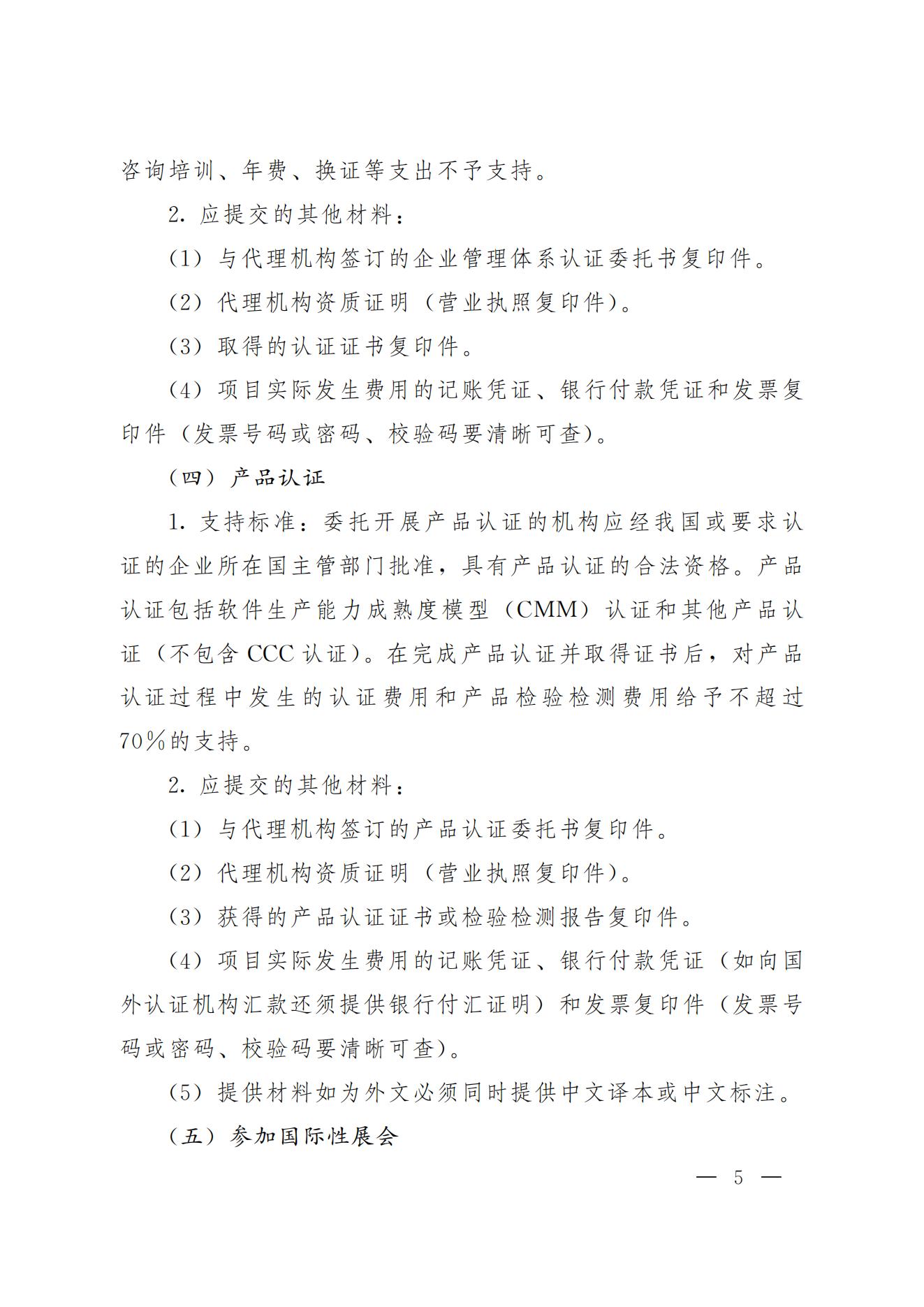 咨询培训、年费、换证等支出不予支持。

2. 应提交的其他材料：

（1）与代理机构签订的企业管理体系认证委托书复印件。

（2）代理机构资质证明（营业执照复印件）。

（3）取得的认证证书复印件。

（4）项目实际发生费用的记账凭证、银行付款凭证和发票复印件（发票号码或密码、校验码要清晰可查）。

（四）产品认证

1. 支持标准：委托开展产品认证的机构应经我国或要求认证的企业所在国主管部门批准，具有产品认证的合法资格。产品认证包括软件生产能力成熟度模型（CMM）认证和其他产品认证（不包含 CCC 认证）。在完成产品认证并取得证书后，对产品认证过程中发生的认证费用和产品检验检测费用给予不超过70％的支持。

2. 应提交的其他材料：

（1）与代理机构签订的产品认证委托书复印件。

（2）代理机构资质证明（营业执照复印件）。

（3）获得的产品认证证书或检验检测报告复印件。

（4）项目实际发生费用的记账凭证、银行付款凭证（如向国外认证机构汇款还须提供银行付汇证明）和发票复印件（发票号码或密码、校验码要清晰可查）。

（5）提供材料如为外文必须同时提供中文译本或中文标注。

（五）参加国际性展会

— 5 —